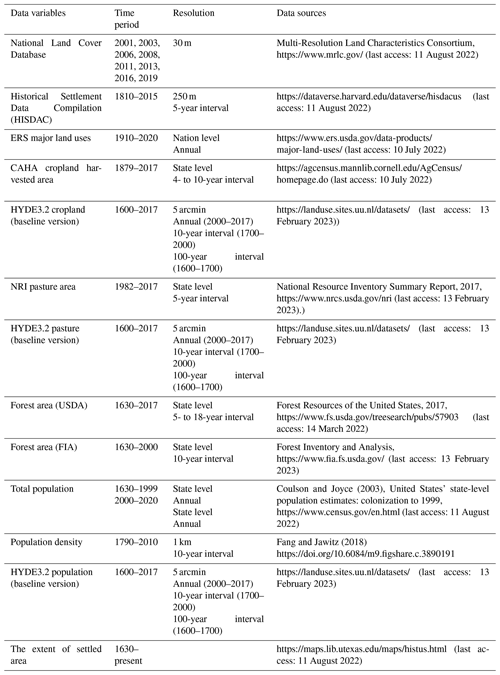 | Data variables | Time period | Resolution | Data sources |
|---|---|---|---|
| National Land Cover Database | 2001, 2003, 2006, 2008, 2011, 2013, 2016, 2019 | 30 m | Multi-Resolution Land Characteristics Consortium, https://www.mrlc.gov/ (last access: 11 August 2022) |
| Historical Settlement Data Compilation (HISDAC) | 1810–2015 | 250 m 5-year interval | https://dataverse.harvard.edu/dataverse/hisdacus (last access: 11 August 2022) |
| ERS major land uses | 1910–2020 | Nation level Annual | https://www.ers.usda.gov/data-products/major-land-uses/ (last access: 10 July 2022) |
| CAHA cropland harvested area | 1879–2017 | State level 4- to 10-year interval | https://agcensus.mannlib.cornell.edu/AgCensus/homepage.do (last access: 10 July 2022) |
| HYDE3.2 cropland (baseline version) | 1600–2017 | 5 arcmin Annual (2000–2017) 10-year interval (1700–2000) 100-year interval (1600–1700) | https://landuse.sites.uu.nl/datasets/ (last access: 13 February 2023)) |
| NRI pasture area | 1982–2017 | State level 5-year interval | National Resource Inventory Summary Report, 2017, https://www.nrcs.usda.gov/nri (last access: 13 February 2023).) |
| HYDE3.2 pasture (baseline version) | 1600–2017 | 5 arcmin Annual (2000–2017) 10-year interval (1700–2000) 100-year interval (1600–1700) | https://landuse.sites.uu.nl/datasets/ (last access: 13 February 2023) |
| Forest area (USDA) | 1630–2017 | State level 5- to 18-year interval | Forest Resources of the United States, 2017, https://www.fs.usda.gov/treesearch/pubs/57903 (last access: 14 March 2022) |
| Forest area (FIA) | 1630–2000 | State level 10-year interval | Forest Inventory and Analysis, https://www.fia.fs.usda.gov/ (last access: 13 February 2023) |
| Total population | 1630–1999 2000–2020 | State level Annual State level Annual | Coulson and Joyce (2003), United States' state-level population estimates: colonization to 1999, https://www.census.gov/en.html (last access: 11 August 2022) |
| Population density | 1790–2010 | 1 km 10-year interval | Fang and Jawitz (2018) https://doi.org/10.6084/m9.figshare.c.3890191 |
| HYDE3.2 population (baseline version) | 1600–2017 | 5 arcmin Annual (2000–2017) 10-year interval (1700–2000) 100-year interval (1600–1700) | https://landuse.sites.uu.nl/datasets/ (last access: 13 February 2023) |
| The extent of settled area | 1630–present | | https://maps.lib.utexas.edu/maps/histus.html (last access: 11 August 2022) |